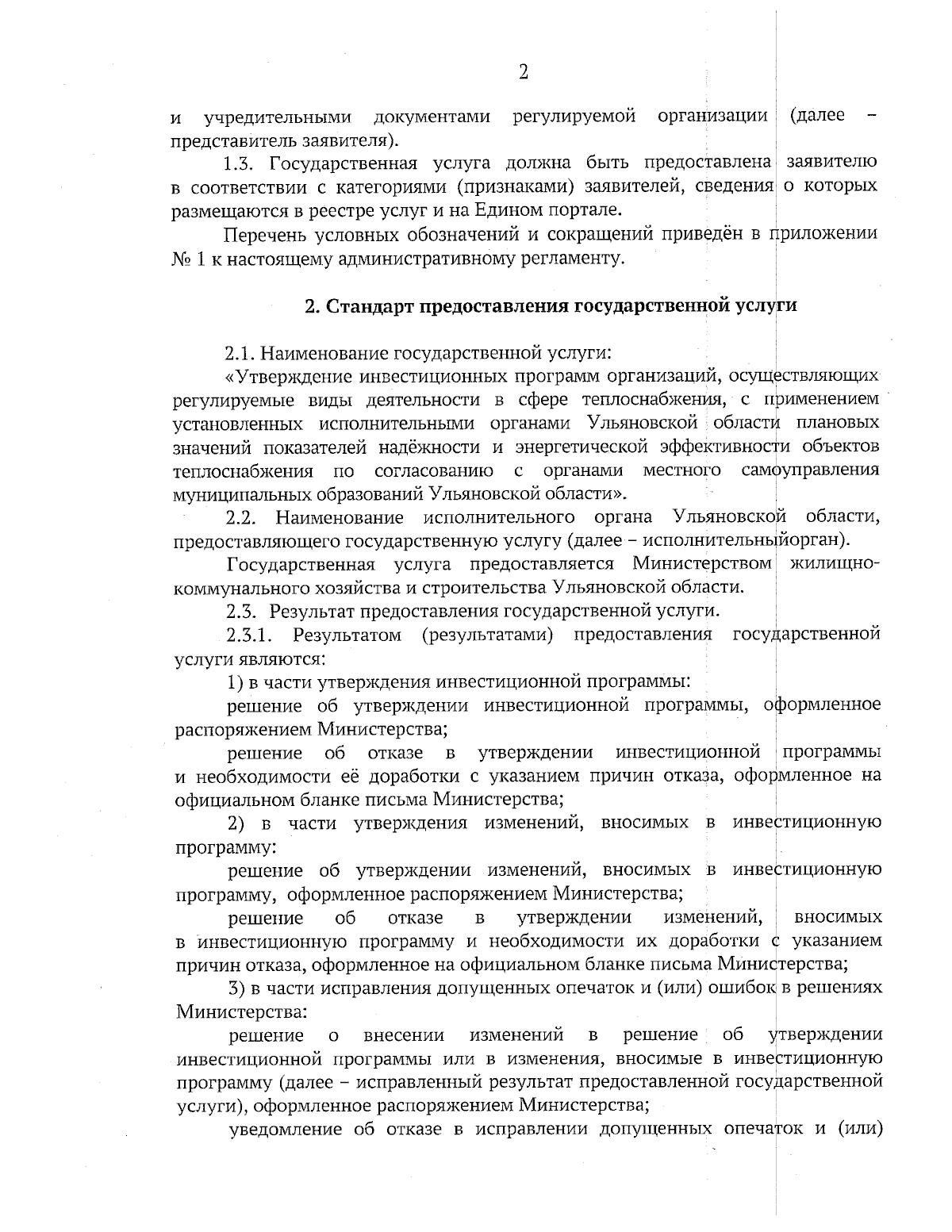 2

и учредительными документами регулируемой организации (далее – представитель заявителя).

1.3. Государственная услуга должна быть предоставлена заявителю в соответствии с категориями (признаками) заявителей, сведения о которых размещаются в реестре услуг и на Едином портале.

Перечень условных обозначений и сокращений приведён в приложении № 1 к настоящему административному регламенту.

2. Стандарт предоставления государственной услуги

2.1. Наименование государственной услуги:

«Утверждение инвестиционных программ организаций, осуществляющих регулируемые виды деятельности в сфере теплоснабжения, с применением установленных исполнительными органами Ульяновской области плановых значений показателей надёжности и энергетической эффективности объектов теплоснабжения по согласованию с органами местного самоуправления муниципальных образований Ульяновской области».

2.2. Наименование исполнительного органа Ульяновской области, предоставляющего государственную услугу (далее – исполнительныйорган).

Государственная услуга предоставляется Министерством жилищно-коммунального хозяйства и строительства Ульяновской области.

2.3. Результат предоставления государственной услуги.

2.3.1. Результатом (результатами) предоставления государственной услуги являются:

1) в части утверждения инвестиционной программы:

решение об утверждении инвестиционной программы, оформленное распоряжением Министерства;

решение об отказе в утверждении инвестиционной программы и необходимости её доработки с указанием причин отказа, оформленное на официальном бланке письма Министерства;

2) в части утверждения изменений, вносимых в инвестиционную программу:

решение об утверждении изменений, вносимых в инвестиционную программу, оформленное распоряжением Министерства;

решение об отказе в утверждении изменений, вносимых в инвестиционную программу и необходимости их доработки с указанием причин отказа, оформленное на официальном бланке письма Министерства;

3) в части исправления допущенных опечаток и (или) ошибок в решениях Министерства:

решение о внесении изменений в решение об утверждении инвестиционной программы или в изменения, вносимые в инвестиционную программу (далее – исправленный результат предоставленной государственной услуги), оформленное распоряжением Министерства;

уведомление об отказе в исправлении допущенных опечаток и (или)